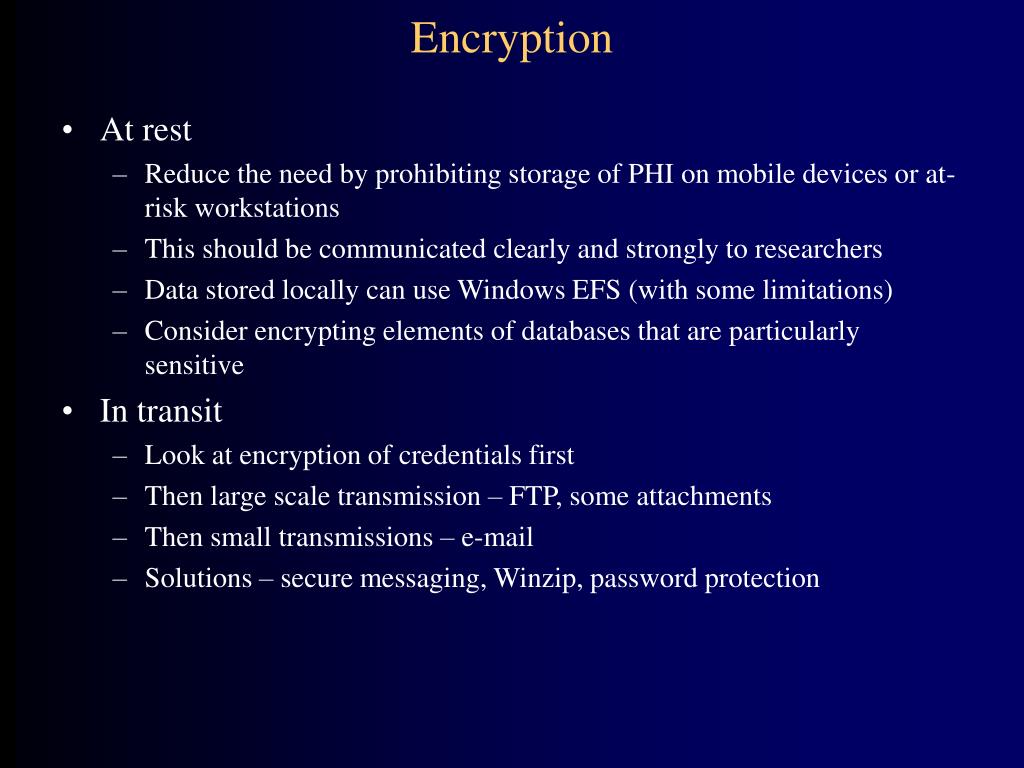 Encryption

• At rest
– Reduce the need by prohibiting storage of PHI on mobile devices or at-risk workstations
– This should be communicated clearly and strongly to researchers
– Data stored locally can use Windows EFS (with some limitations)
– Consider encrypting elements of databases that are particularly sensitive

• In transit
– Look at encryption of credentials first
– Then large scale transmission – FTP, some attachments
– Then small transmissions – e-mail
– Solutions – secure messaging, Winzip, password protection